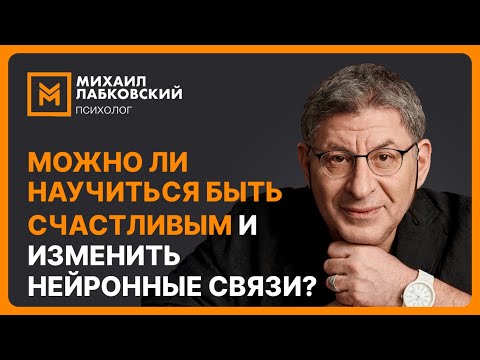 МИХАИЛ ЛАБКОВСКИЙ
ПСИХОЛОГ

МОЖНО ЛИ НАУЧИТЬСЯ БЫТЬ СЧАСТЛИВЫМ И ИЗМЕНИТЬ НЕЙРОННЫЕ СВЯЗИ?